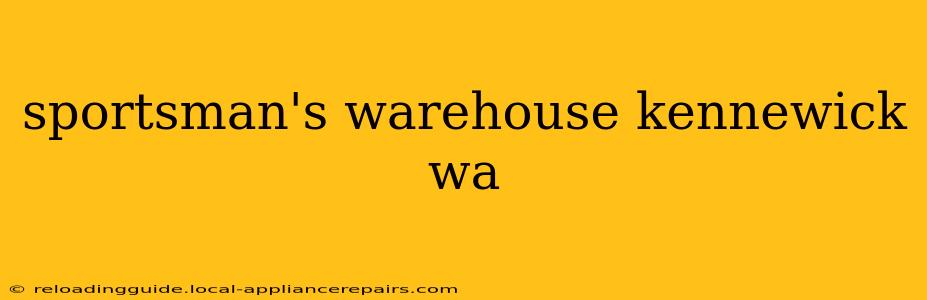 sportsman's warehouse kennewick wa

© reloadingguide.local-appliancerepairs.com